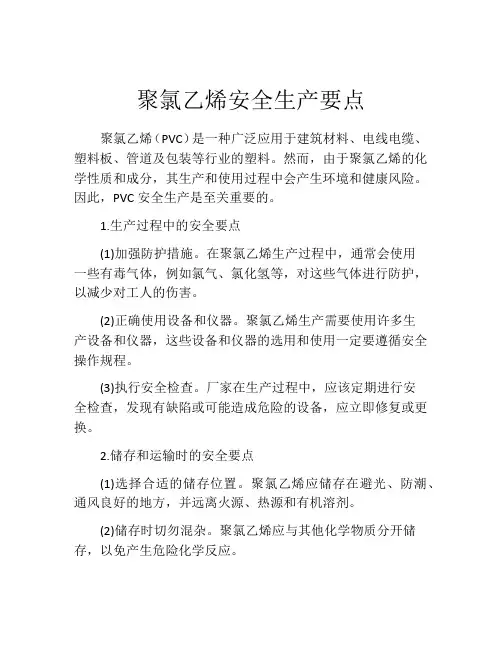 聚氯乙烯安全生产要点

聚氯乙烯（PVC）是一种广泛应用于建筑材料、电线电缆、塑料板、管道及包装等行业的塑料。然而，由于聚氯乙烯的化学性质和成分，其生产和使用过程中会产生环境和健康风险。因此，PVC 安全生产是至关重要的。

1.生产过程中的安全要点

(1)加强防护措施。在聚氯乙烯生产过程中，通常会使用一些有毒气体，例如氯气、氯化氢等，对这些气体进行防护，以减少对工人的伤害。

(2)正确使用设备和仪器。聚氯乙烯生产需要使用许多生产设备和仪器，这些设备和仪器的选用和使用一定要遵循安全操作规程。

(3)执行安全检查。厂家在生产过程中，应该定期进行安全检查，发现有缺陷或可能造成危险的设备，应立即修复或更换。

2.储存和运输时的安全要点

(1)选择合适的储存位置。聚氯乙烯应储存在避光、防潮、通风良好的地方，并远离火源、热源和有机溶剂。

(2)储存时切勿混杂。聚氯乙烯应与其他化学物质分开储存，以免产生危险化学反应。